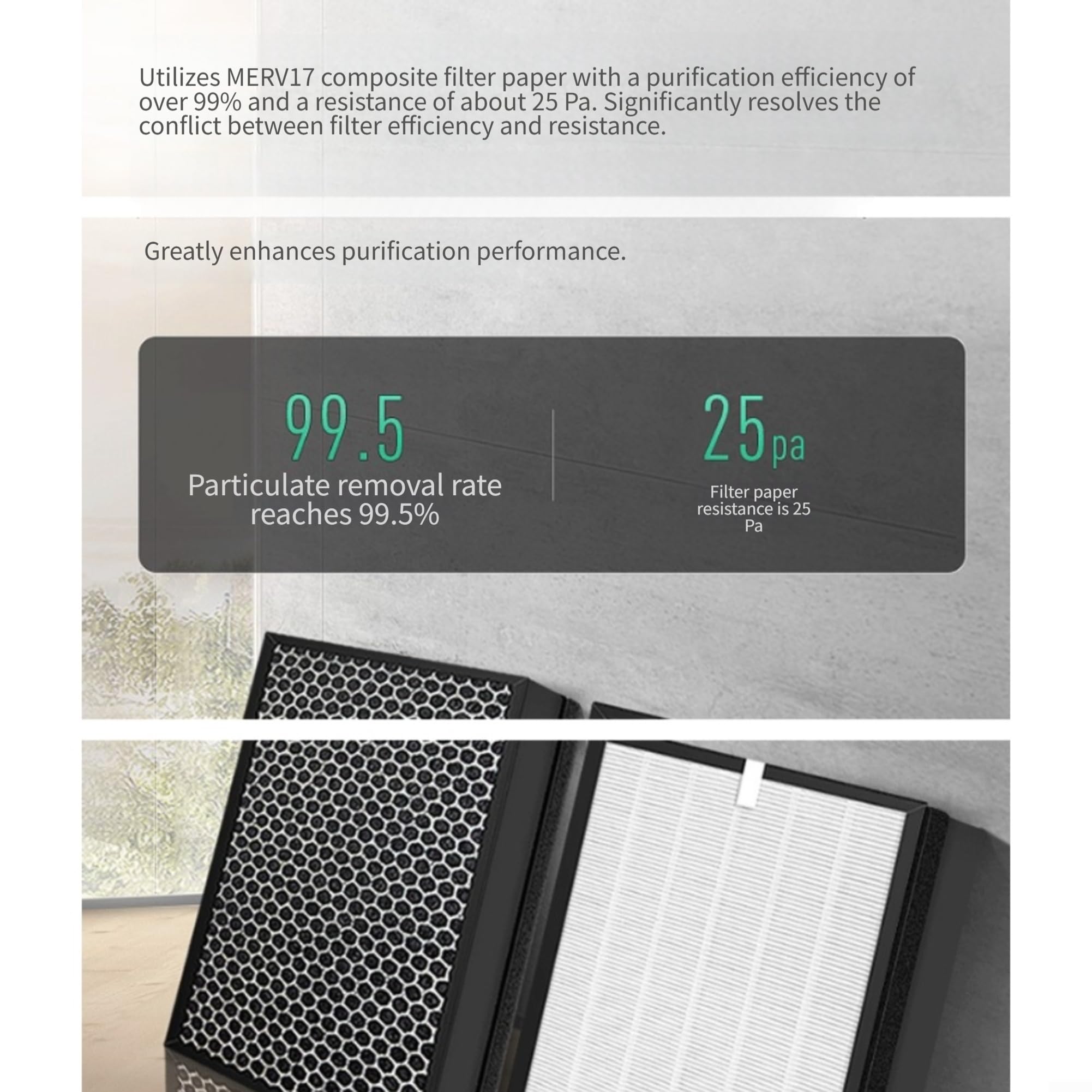 Utilizes MERV17 composite filter paper with a purification efficiency of over 99% and a resistance of about 25 Pa. Significantly resolves the conflict between filter efficiency and resistance.

Greatly enhances purification performance.

99.5
Particulate removal rate reaches 99.5%

25pa
Filter paper resistance is 25 Pa